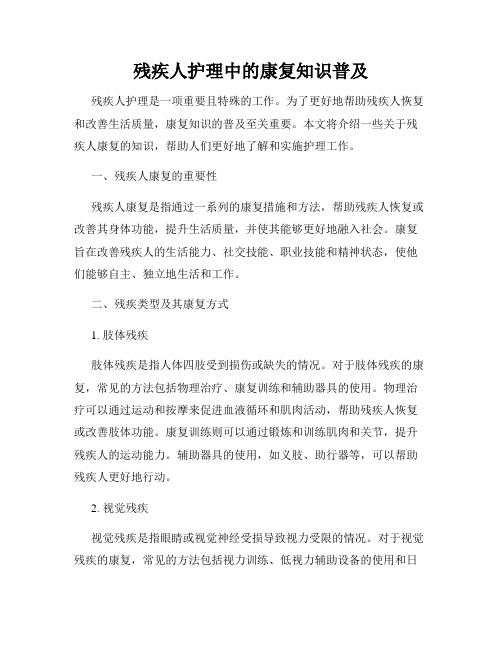 残疾人护理中的康复知识普及

残疾人护理是一项重要且特殊的工作。为了更好地帮助残疾人恢复和改善生活质量，康复知识的普及至关重要。本文将介绍一些关于残疾人康复的知识，帮助人们更好地了解和实施护理工作。

一、残疾人康复的重要性

残疾人康复是指通过一系列的康复措施和方法，帮助残疾人恢复或改善其身体功能，提升生活质量，并使其能够更好地融入社会。康复旨在改善残疾人的生活能力、社交技能、职业技能和精神状态，使他们能够自主、独立地生活和工作。

二、残疾类型及其康复方式

1. 肢体残疾

肢体残疾是指人体四肢受到损伤或缺失的情况。对于肢体残疾的康复，常见的方法包括物理治疗、康复训练和辅助器具的使用。物理治疗可以通过运动和按摩来促进血液循环和肌肉活动，帮助残疾人恢复或改善肢体功能。康复训练则可以通过锻炼和训练肌肉和关节，提升残疾人的运动能力。辅助器具的使用，如义肢、助行器等，可以帮助残疾人更好地行动。

2. 视觉残疾

视觉残疾是指眼睛或视觉神经受损导致视力受限的情况。对于视觉残疾的康复，常见的方法包括视力训练、低视力辅助设备的使用和日